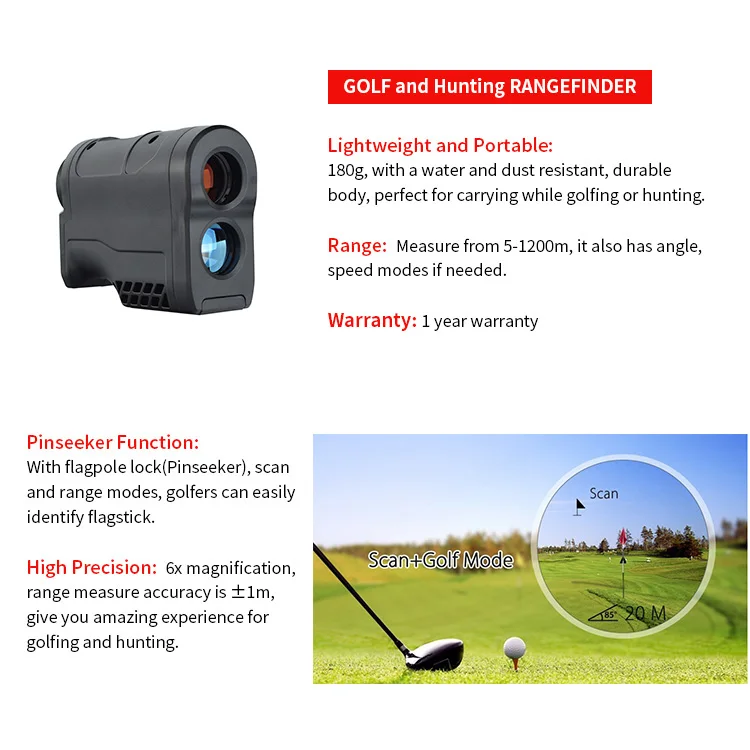 GOLF and Hunting RANGEFINDER

Lightweight and Portable:
180g, with a water and dust resistant, durable body, perfect for carrying while golfing or hunting.

Range: Measure from 5-1200m, it also has angle, speed modes if needed.

Warranty: 1 year warranty

Pinseeker Function:
With flagpole lock(Pinseeker), scan and range modes, golfers can easily identify flagstick.

High Precision: 6x magnification, range measure accuracy is ±1m, give you amazing experience for golfing and hunting.

Scan+Golf Mode

Scan

85°

20 M